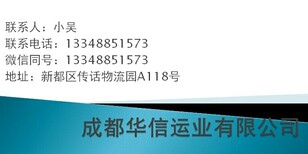 联系人：小吴
联系电话：13348851573
微信同号：13348851573
地址：新都区传话物流园A118号

成都华信运业有限公司